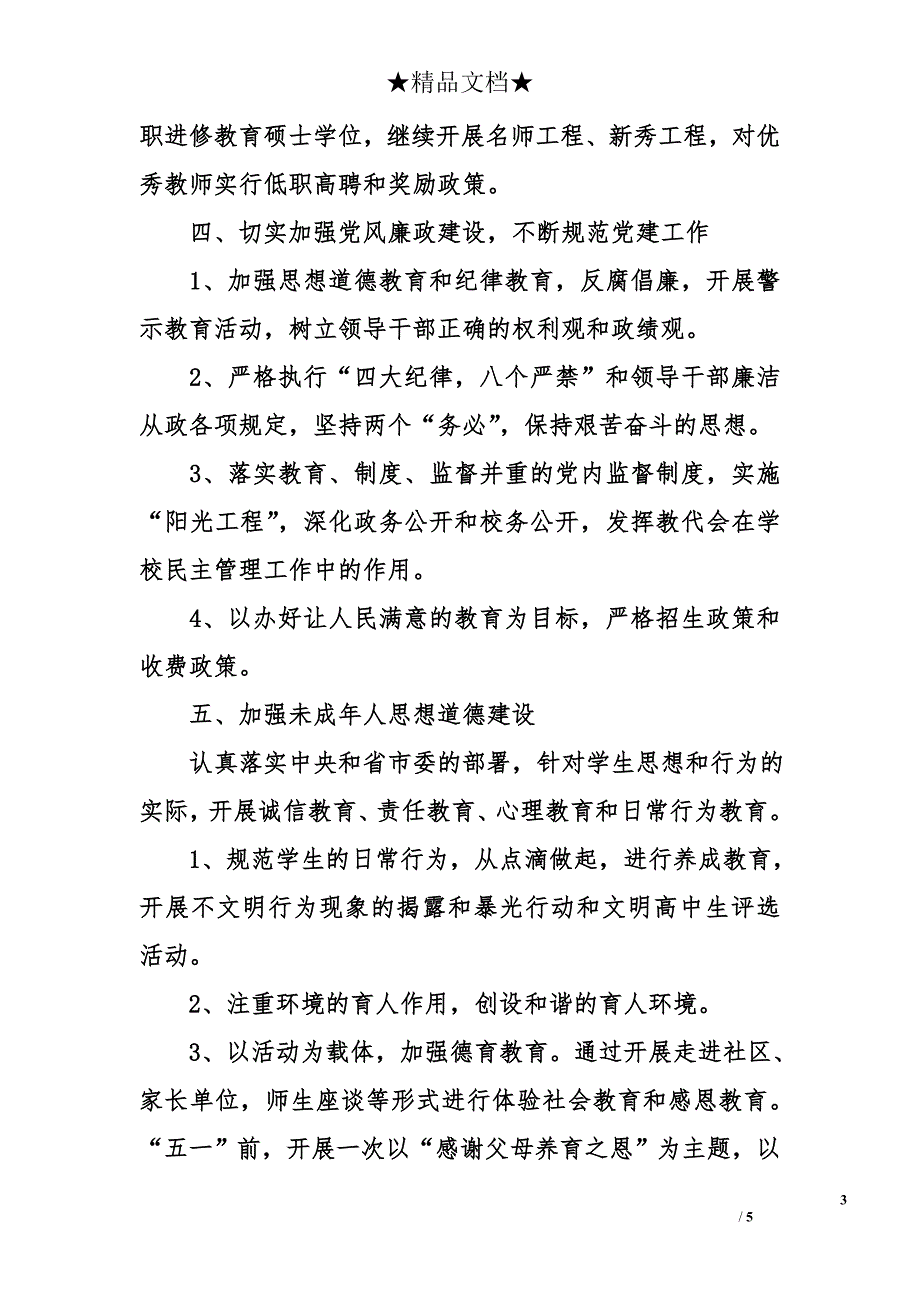 ★精品文档★

职进修教育硕士学位，继续开展名师工程、新秀工程，对优秀教师实行低职高聘和奖励政策。

四、切实加强党风廉政建设，不断规范党建工作

1、加强思想道德教育和纪律教育，反腐倡廉，开展警示教育活动，树立领导干部正确的权利观和政绩观。

2、严格执行“四大纪律，八个严禁”和领导干部廉洁从政各项规定，坚持两个“务必”，保持艰苦奋斗的思想。

3、落实教育、制度、监督并重的党内监督制度，实施“阳光工程”，深化政务公开和校务公开，发挥教代会在学校民主管理工作中的作用。

4、以办好让人民满意的教育为目标，严格招生政策和收费政策。

五、加强未成年人思想道德建设

认真落实中央和省市委的部署，针对学生思想和行为的实际，开展诚信教育、责任教育、心理教育和日常行为教育。

1、规范学生的日常行为，从点滴做起，进行养成教育，开展不文明行为现象的揭露和暴光行动和文明高中生评选活动。

2、注重环境的育人作用，创设和谐的育人环境。

3、以活动为载体，加强德育教育。通过开展走进社区、家长单位，师生座谈等形式进行体验社会教育和感恩教育。“五一”前，开展一次以“感谢父母养育之恩”为主题，以

3

/ 5